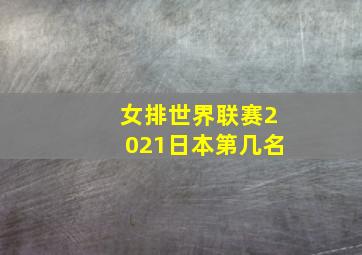 女排世界联赛2021日本第几名